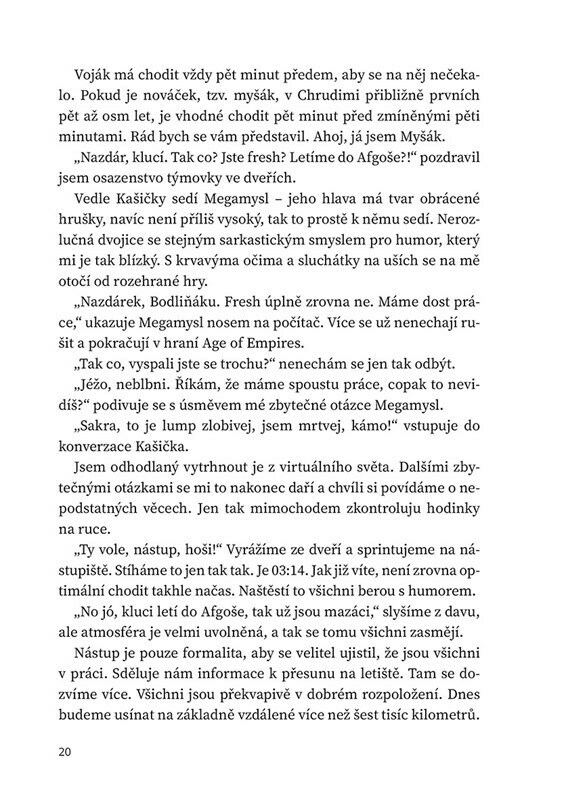 Voják má chodit vždy pět minut předem, aby se na něj nečekalo. Pokud je nováček, tzv. myšák, v Chrudimi přibližně prvních pět až osm let, je vhodné chodit pět minut před zmíněnými pěti minutami. Rád bych se vám představil. Ahoj, já jsem Myšák.

„Nazdár, klucí. Tak co? Jste fresh? Letíme do Afgoše?!“ pozdravil jsem osazenstvo týmovky ve dveřích.

Vedle Kašičky sedí Megamysl – jeho hlava má tvar obrácené hrušky, navíc není příliš vysoký, tak to prostě k němu sedí. Nerozlučná dvojice se stejným sarkastickým smyslem pro humor, který mi je tak blízký. S krvavýma očima a sluchátky na uších se na mě otočí od rozehrané hry.

„Nazdárek, Bodliňáku. Fresh úplně zrovna ne. Máme dost práce,“ ukazuje Megamysl nosem na počítač. Více se už nenechají rušit a pokračují v hraní Age of Empires.

„Tak co, vyspali jste se trochu?“ nenechám se jen tak odbýt.

„Ježo, neblbni. Říkám, že máme spoustu práce, copak to nevidíš?“ podivuje se s úsměvem mé zbytečné otázce Megamysl.

„Sakra, to je lump zlobivej, jsem mrtvej, kámo!“ vstupuje do konverzace Kašička.

Jsem odhodlaný vytrhnout je z virtuálního světa. Dalšími zbytečnými otázkami se mi to nakonec daří a chvíli si povídáme o nepodstatných věcech. Jen tak mimochodem zkontroluju hodinky na ruce.

„Ty vole, nástup, hoši!“ Vyrážíme ze dveří a sprintujeme na nástupiště. Stíháme to jen tak tak. Je 03:14. Jak již víte, není zrovna optimální chodit takhle načas. Naštěstí to všichni berou s humorem.

„No jó, kluci letí do Afgoše, tak už jsou mazáci,“ slyšíme z davu, ale atmosféra je velmi uvolněná, a tak se tomu všichni zasmějí.

Nástup je pouze formalita, aby se velitel ujistil, že jsou všichni v práci. Sděluje nám informace k přesunu na letiště. Tam se dozvíme více. Všichni jsou překvapivě v dobrém rozpoložení. Dnes budeme usínat na základně vzdálené více než šest tisíc kilometrů.

20